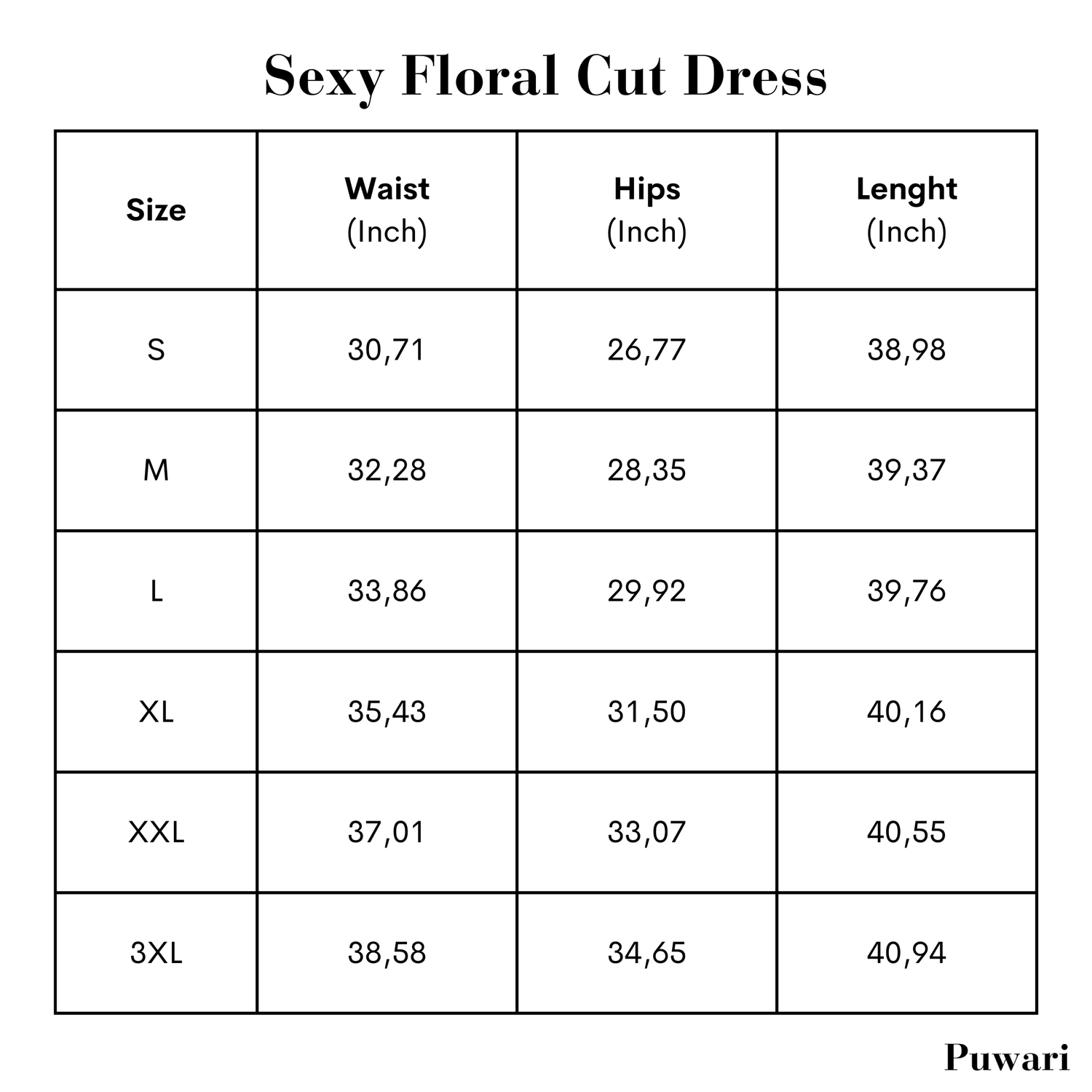 Sexy Floral Cut Dress

| Size | Waist (Inch) | Hips (Inch) | Lenght (Inch) |
|---|---|---|---|
| S | 30,71 | 26,77 | 38,98 |
| M | 32,28 | 28,35 | 39,37 |
| L | 33,86 | 29,92 | 39,76 |
| XL | 35,43 | 31,50 | 40,16 |
| XXL | 37,01 | 33,07 | 40,55 |
| 3XL | 38,58 | 34,65 | 40,94 |

Puwari